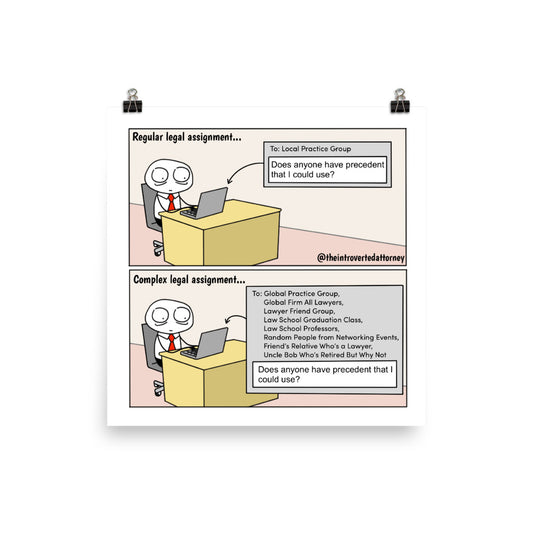 Regular legal assignment...

To: Local Practice Group

Does anyone have precedent that I could use?

@theintrovertedattorney

Complex legal assignment...

To: Global Practice Group,
Global Firm All Lawyers,
Lawyer Friend Group,
Law School Graduation Class,
Law School Professors,
Random People from Networking Events,
Friend's Relative Who's a Lawyer,
Uncle Bob Who's Retired But Why Not

Does anyone have precedent that I could use?